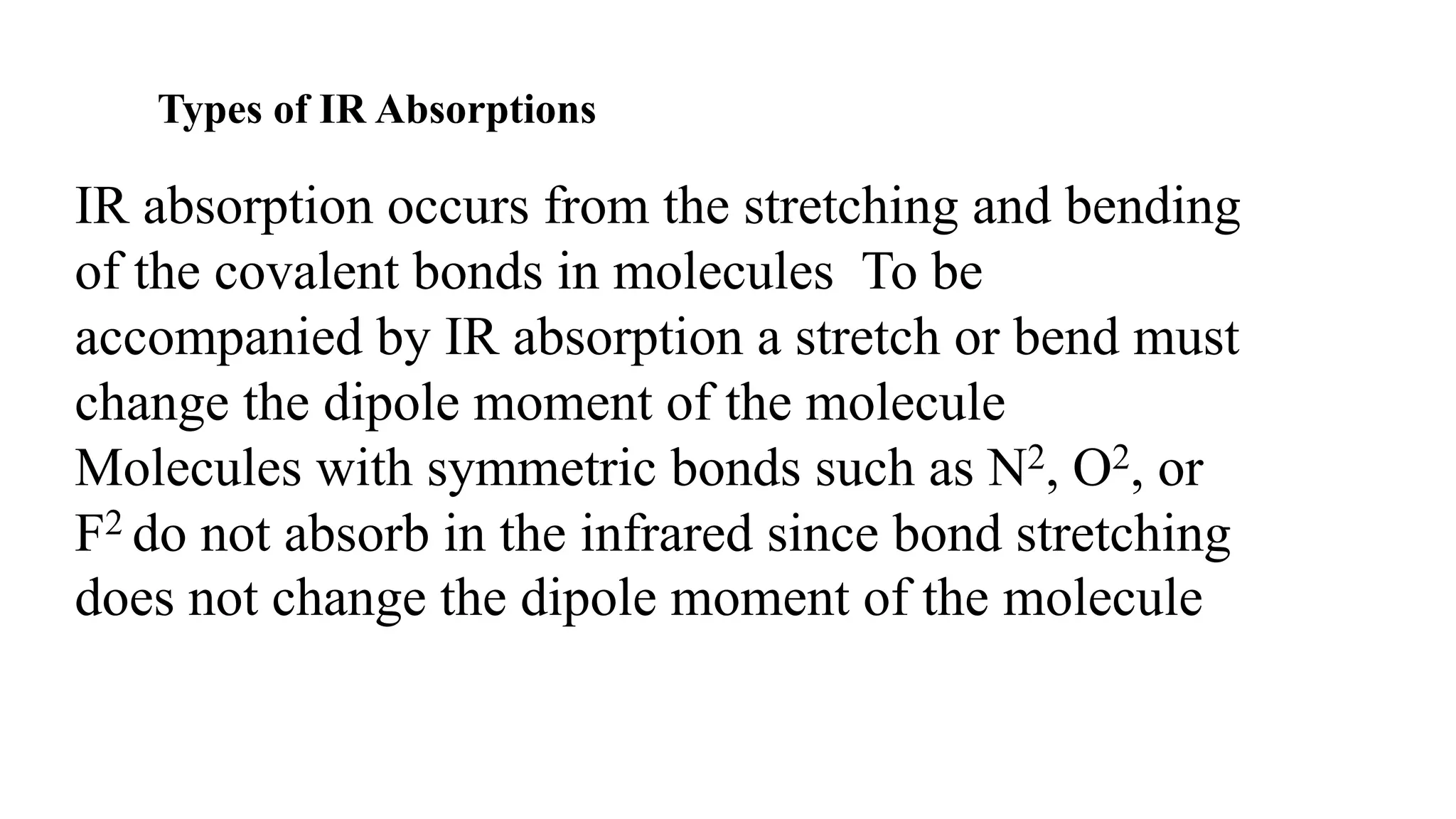 Types of IR Absorptions

IR absorption occurs from the stretching and bending of the covalent bonds in molecules  To be accompanied by IR absorption a stretch or bend must change the dipole moment of the molecule
Molecules with symmetric bonds such as $N^2$, $O^2$, or $F^2$ do not absorb in the infrared since bond stretching does not change the dipole moment of the molecule